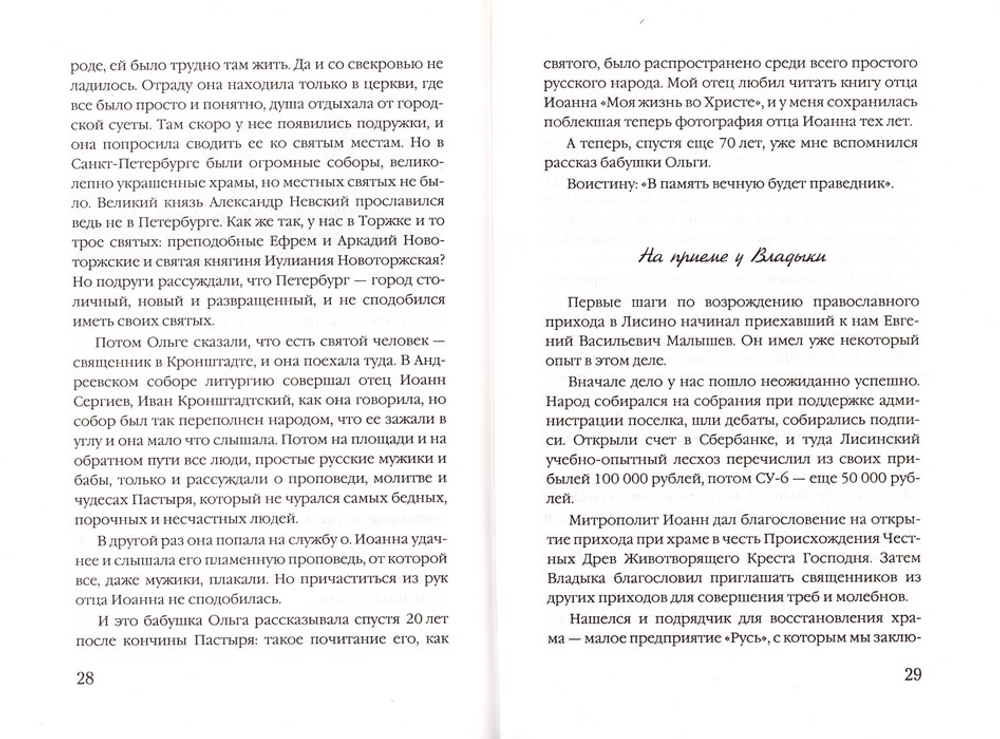 роде, ей было трудно там жить. Да и со свекровью не ладилось. Отраду она находила только в церкви, где все было просто и понятно, душа отдыхала от городской суеты. Там скоро у нее появились подружки, и она попросила сводить ее ко святым местам. Но в Санкт-Петербурге были огромные соборы, великолепно украшенные храмы, но местных святых не было. Великий князь Александр Невский прославился ведь не в Петербурге. Как же так, у нас в Торжке и то трое святых: преподобные Ефрем и Аркадий Новоторжские и святая княгиня Иулиания Новоторжская? Но подруги рассуждали, что Петербург — город столичный, новый и развращенный, и не сподобился иметь своих святых.

Потом Ольге сказали, что есть святой человек — священник в Кронштадте, и она поехала туда. В Андреевском соборе литургию совершал отец Иоанн Сергиев, Иван Кронштадтский, как она говорила, но собор был так переполнен народом, что ее зажали в углу и она мало что слышала. Потом на площади и на обратном пути все люди, простые русские мужики и бабы, только и рассуждали о проповеди, молитве и чудесах Пастыря, который не чурался самых бедных, порочных и несчастных людей.

В другой раз она попала на службу о. Иоанна удачнее и слышала его пламенную проповедь, от которой все, даже мужики, плакали. Но причаститься из рук отца Иоанна не сподобилась.

И это бабушка Ольга рассказывала спустя 20 лет после кончины Пастыря: такое почитание его, как

28

святого, было распространено среди всего простого русского народа. Мой отец любил читать книгу отца Иоанна «Моя жизнь во Христе», и у меня сохранилась поблекшая теперь фотография отца Иоанна тех лет.

А теперь, спустя еще 70 лет, уже мне вспомнился рассказ бабушки Ольги.

Воистину: «В память вечную будет праведник».

На приеме у Владыки

Первые шаги по возрождению православного прихода в Лисино начинал приехавший к нам Евгений Васильевич Малышев. Он имел уже некоторый опыт в этом деле.

Вначале дело у нас пошло неожиданно успешно. Народ собирался на собрания при поддержке администрации поселка, шли дебаты, собирались подписи. Открыли счет в Сбербанке, и туда Лисинский учебно-опытный лесхоз перечислил из своих прибылей 100 000 рублей, потом СУ-6 — еще 50 000 рублей.

Митрополит Иоанн дал благословение на открытие прихода при храме в честь Происхождения Честных Древ Животворящего Креста Господня. Затем Владыка благословил приглашать священников из других приходов для совершения треб и молебнов.

Нашелся и подрядчик для восстановления храма — малое предприятие «Русь», с которым мы заклю-

29